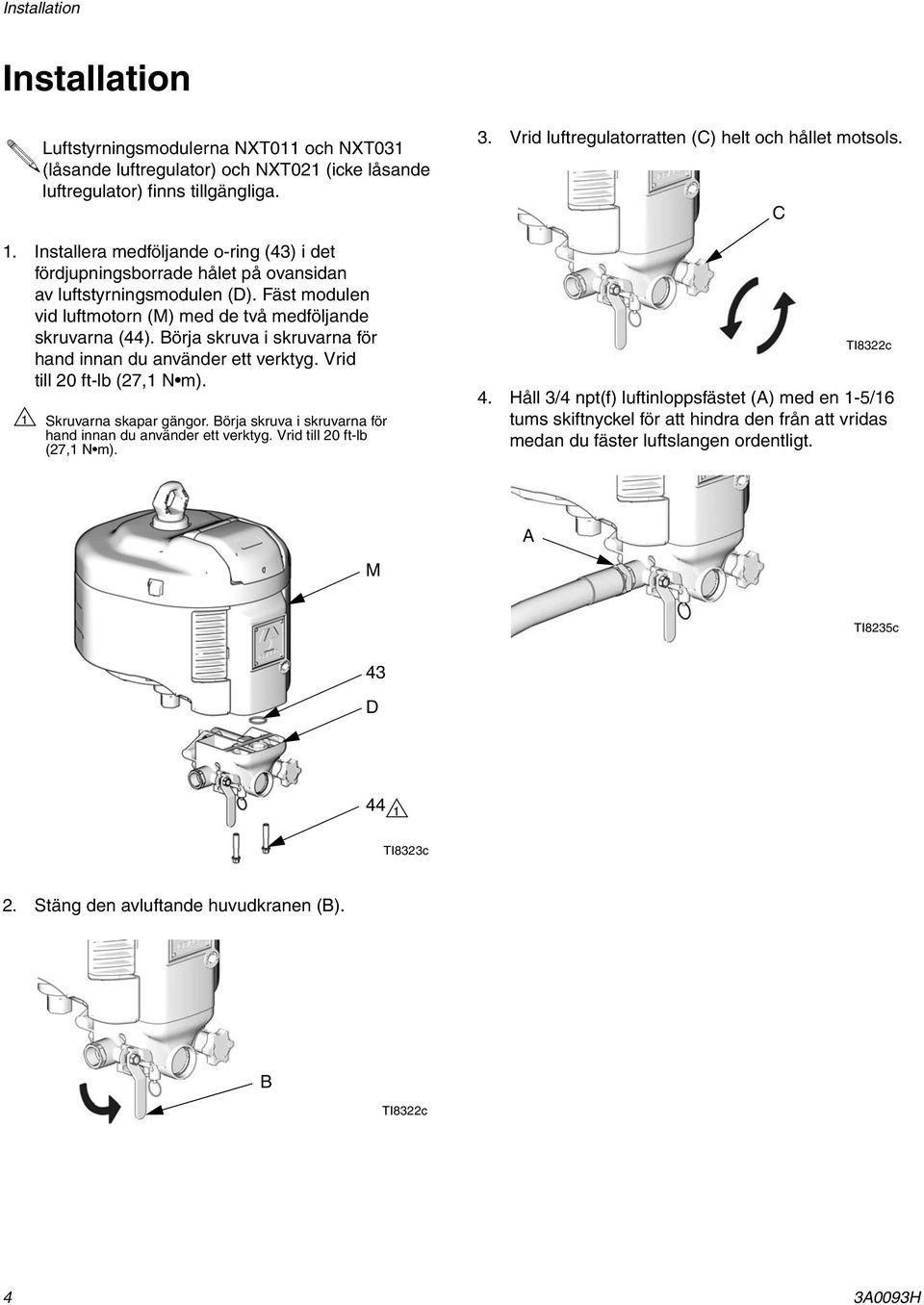 Installation

Installation

Luftstyrningsmodulerna NXT011 och NXT031 (låsande luftregulator) och NXT021 (icke låsande luftregulator) finns tillgängliga.

1. Installera medföljande o-ring (43) i det fördjupningsborrade hålet på ovansidan av luftstyrningsmodulen (D). Fäst modulen vid luftmotorn (M) med de två medföljande skruvarna (44). Börja skruva i skruvarna för hand innan du använder ett verktyg. Vrid till 20 ft-lb (27,1 N•m).

1 Skruvarna skapar gängor. Börja skruva i skruvarna för hand innan du använder ett verktyg. Vrid till 20 ft-lb (27,1 N•m).

M

43

D

44 1

TI8323c

2. Stäng den avluftande huvudkranen (B).

B

TI8322c

3. Vrid luftregulatorratten (C) helt och hållet motsols.

C

TI8322c

4. Håll 3/4 npt(f) luftinloppsfästet (A) med en 1-5/16 tums skiftnyckel för att hindra den från att vridas medan du fäster luftslangen ordentligt.

A

TI8235c

4

3A0093H